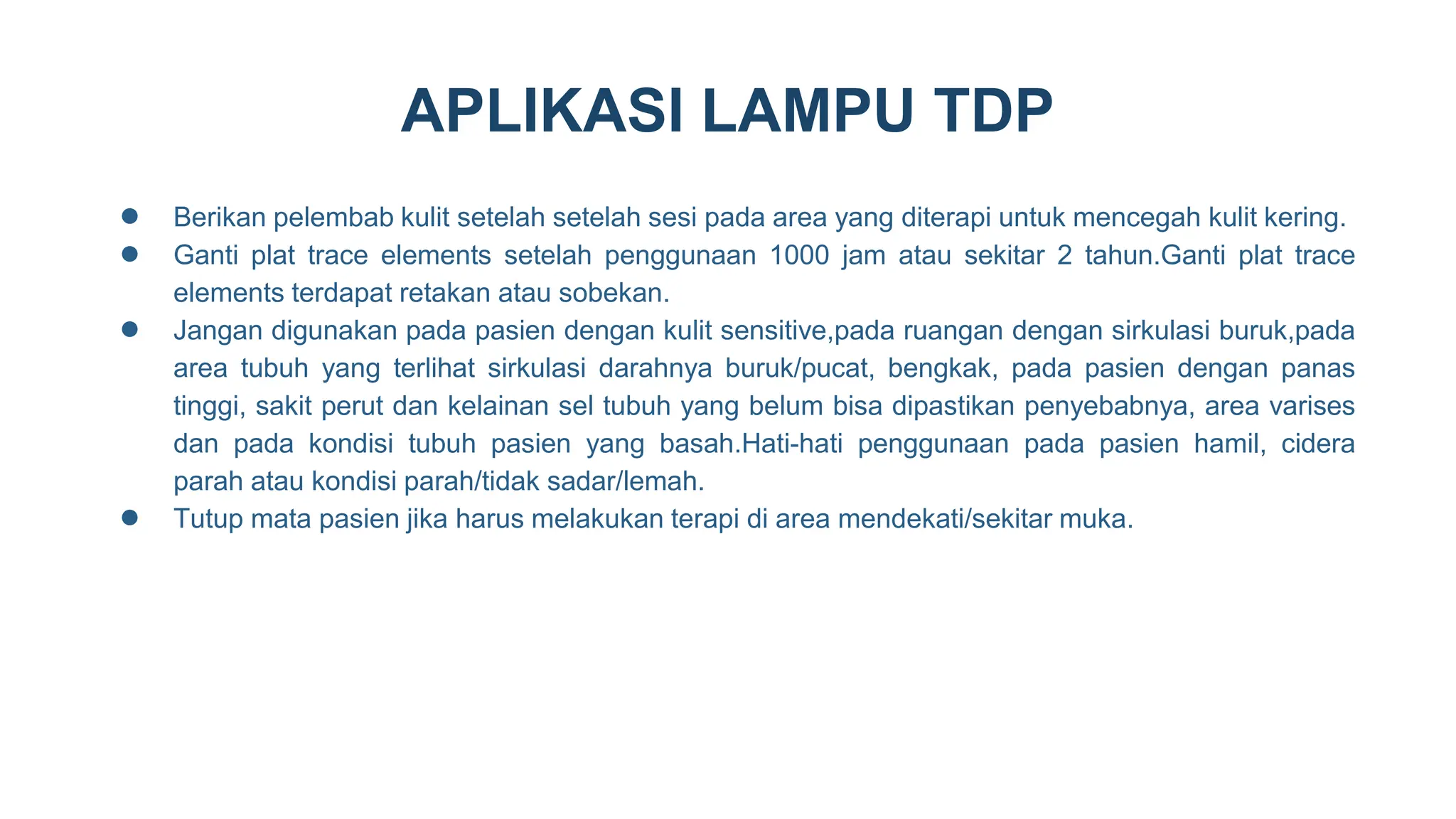 APLIKASI LAMPU TDP

- Berikan pelembab kulit setelah setelah sesi pada area yang diterapi untuk mencegah kulit kering.
- Ganti plat trace elements setelah penggunaan 1000 jam atau sekitar 2 tahun.Ganti plat trace elements terdapat retakan atau sobekan.
- Jangan digunakan pada pasien dengan kulit sensitive,pada ruangan dengan sirkulasi buruk,pada area tubuh yang terlihat sirkulasi darahnya buruk/pucat, bengkak, pada pasien dengan panas tinggi, sakit perut dan kelainan sel tubuh yang belum bisa dipastikan penyebabnya, area varises dan pada kondisi tubuh pasien yang basah.Hati-hati penggunaan pada pasien hamil, cidera parah atau kondisi parah/tidak sadar/lemah.
- Tutup mata pasien jika harus melakukan terapi di area mendekati/sekitar muka.